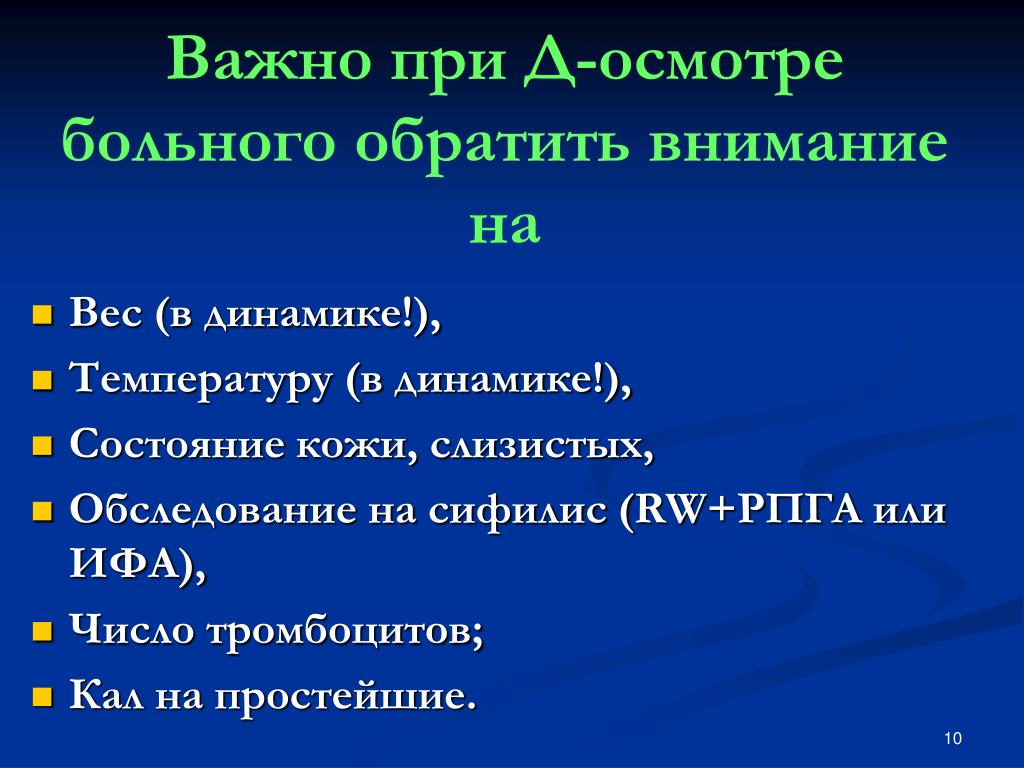 Важно при Д-осмотре больного обратить внимание на

- Вес (в динамике!),
- Температуру (в динамике!),
- Состояние кожи, слизистых,
- Обследование на сифилис (RW+РПГА или ИФА),
- Число тромбоцитов;
- Кал на простейшие.

10